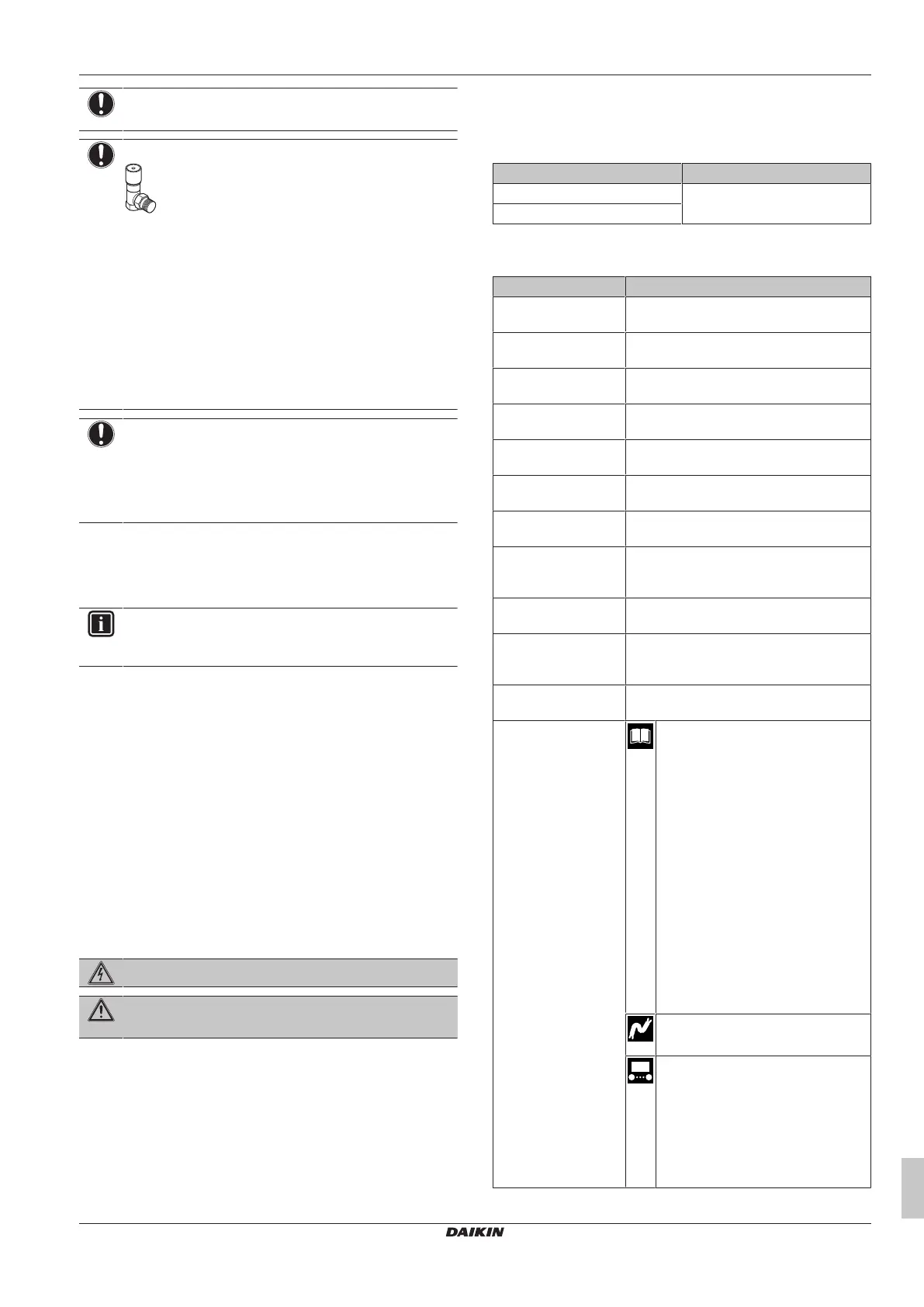 DAIKIN